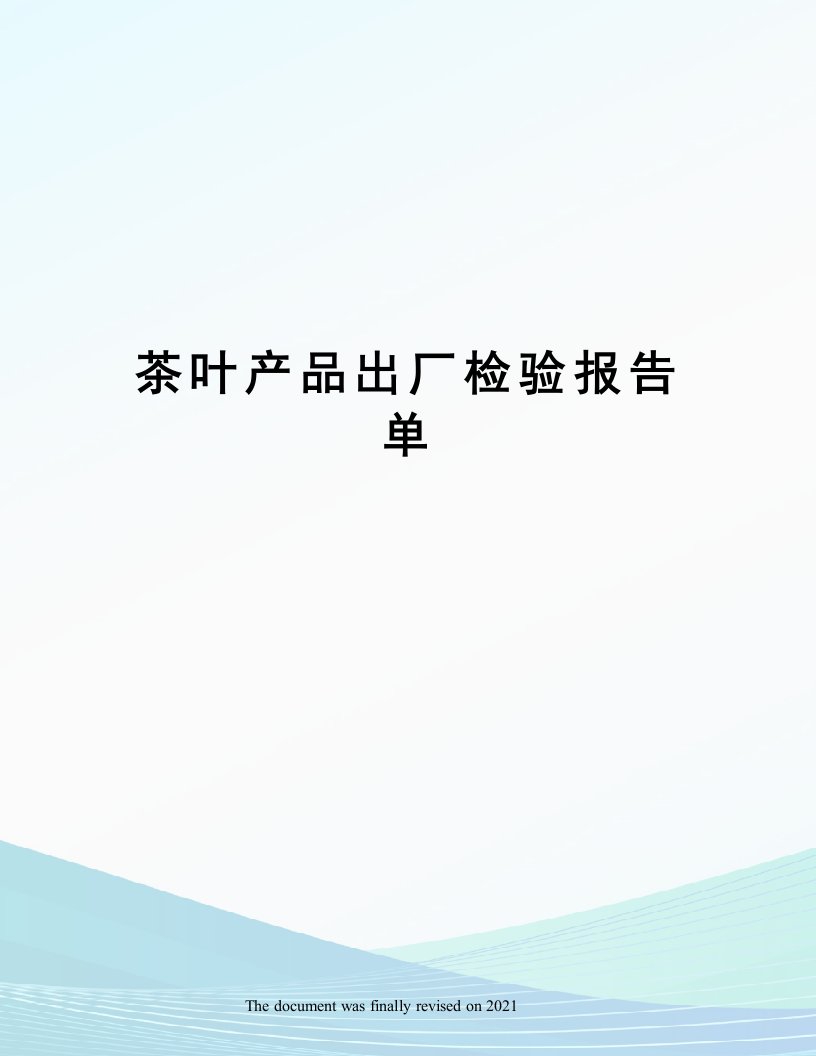 茶叶产品出厂检验报告单

The document was finally revised on 2021